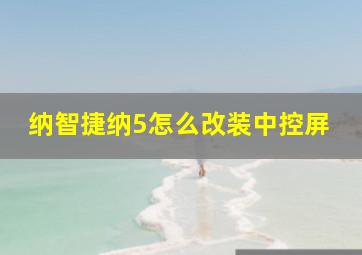 纳智捷纳5怎么改装中控屏